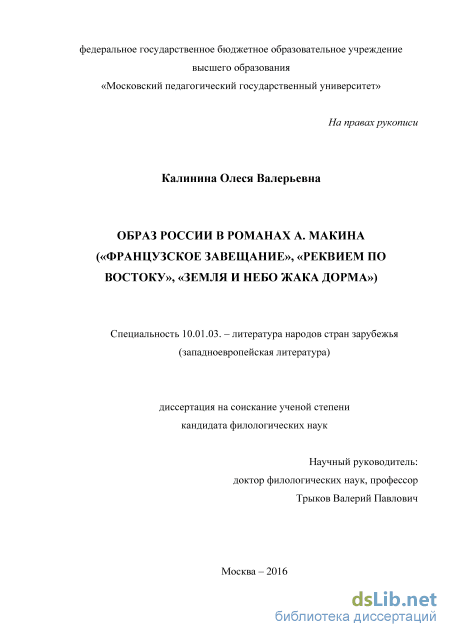 федеральное государственное бюджетное образовательное учреждение
высшего образования
«Московский педагогический государственный университет»

На правах рукописи

Калинина Олеся Валерьевна

ОБРАЗ РОССИИ В РОМАНАХ А. МАКИНА («ФРАНЦУЗСКОЕ ЗАВЕЩАНИЕ», «РЕКВИЕМ ПО ВОСТОКУ», «ЗЕМЛЯ И НЕБО ЖАКА ДОРМА»)

Специальность 10.01.03. – литература народов стран зарубежья
(западноевропейская литература)

диссертация на соискание ученой степени
кандидата филологических наук

Научный руководитель:
доктор филологических наук, профессор
Трыков Валерий Павлович

Москва – 2016

dsLib.net
библиотека диссертаций